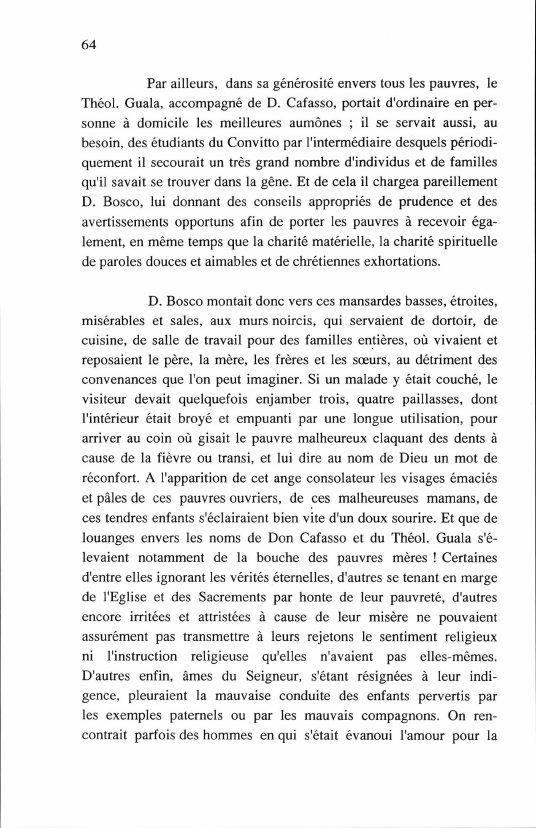 64

Par ailleurs, dans sa générosité envers tous les pauvres, le Théol. Guala, accompagné de D. Cafasso, portait d'ordinaire en personne à domicile les meilleures aumônes ; il se servait aussi, au besoin, des étudiants du Convitto par l'intermédiaire desquels périodiquement il secourait un très grand nombre d'individus et de familles qu'il savait se trouver dans la gêne. Et de cela il chargea pareillement D. Bosco, lui donnant des conseils appropriés de prudence et des avertissements opportuns afin de porter les pauvres à recevoir également, en même temps que la charité matérielle, la charité spirituelle de paroles douces et aimables et de chrétiennes exhortations.

D. Bosco montait donc vers ces mansardes basses, étroites, misérables et sales, aux murs noircis, qui servaient de dortoir, de cuisine, de salle de travail pour des familles entières, où vivaient et reposaient le père, la mère, les frères et les sœurs, au détriment des convenances que l'on peut imaginer. Si un malade y était couché, le visiteur devait quelquefois enjamber trois, quatre paillasses, dont l'intérieur était broyé et empuanti par une longue utilisation, pour arriver au coin où gisait le pauvre malheureux claquant des dents à cause de la fièvre ou transi, et lui dire au nom de Dieu un mot de réconfort. A l'apparition de cet ange consolateur les visages émaciés et pâles de ces pauvres ouvriers, de ces malheureuses mamans, de ces tendres enfants s'éclairaient bien vite d'un doux sourire. Et que de louanges envers les noms de Don Cafasso et du Théol. Guala s'élevaient notamment de la bouche des pauvres mères ! Certaines d'entre elles ignorant les vérités éternelles, d'autres se tenant en marge de l'Eglise et des Sacrements par honte de leur pauvreté, d'autres encore irritées et attristées à cause de leur misère ne pouvaient assurément pas transmettre à leurs rejetons le sentiment religieux ni l'instruction religieuse qu'elles n'avaient pas elles-mêmes. D'autres enfin, âmes du Seigneur, s'étant résignées à leur indigence, pleuraient la mauvaise conduite des enfants pervertis par les exemples paternels ou par les mauvais compagnons. On rencontrait parfois des hommes en qui s'était évanoui l'amour pour la